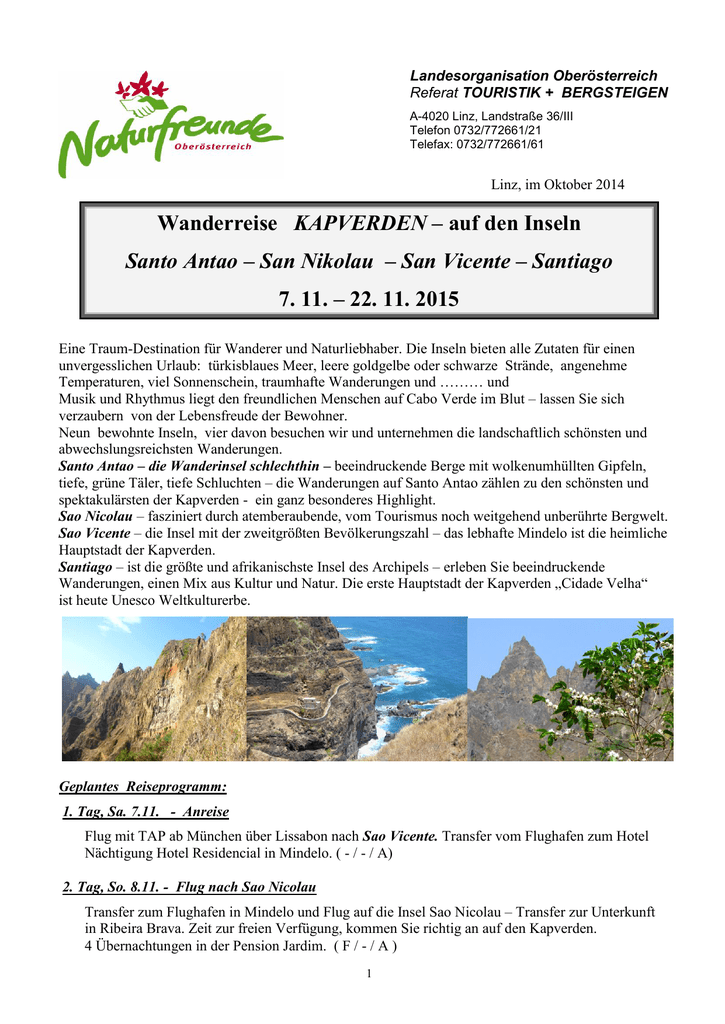 Naturfreunde
Oberösterreich

Landesorganisation Oberösterreich
Referat TOURISTIK + BERGSTEIGEN

A-4020 Linz, Landstraße 36/III
Telefon 0732/772661/21
Telefax: 0732/772661/61

Linz, im Oktober 2014

Wanderreise KAPVERDEN – auf den Inseln

Santo Antao – San Nikolau – San Vicente – Santiago

7. 11. – 22. 11. 2015

Eine Traum-Destination für Wanderer und Naturliebhaber. Die Inseln bieten alle Zutaten für einen unvergesslichen Urlaub: türkisblaues Meer, leere goldgelbe oder schwarze Strände, angenehme Temperaturen, viel Sonnenschein, traumhafte Wanderungen und ……… und
Musik und Rhythmus liegt den freundlichen Menschen auf Cabo Verde im Blut – lassen Sie sich verzaubern von der Lebensfreude der Bewohner.
Neun bewohnte Inseln, vier davon besuchen wir und unternehmen die landschaftlich schönsten und abwechslungsreichsten Wanderungen.
Santo Antao – die Wanderinsel schlechthin – beeindruckende Berge mit wolkenumhüllten Gipfeln, tiefe, grüne Täler, tiefe Schluchten – die Wanderungen auf Santo Antao zählen zu den schönsten und spektakulärsten der Kapverden - ein ganz besonderes Highlight.
Sao Nicolau – fasziniert durch atemberaubende, vom Tourismus noch weitgehend unberührte Bergwelt.
Sao Vicente – die Insel mit der zweitgrößten Bevölkerungszahl – das lebhafte Mindelo ist die heimliche Hauptstadt der Kapverden.
Santiago – ist die größte und afrikanischste Insel des Archipels – erleben Sie beeindruckende Wanderungen, einen Mix aus Kultur und Natur. Die erste Hauptstadt der Kapverden „Cidade Velha“ ist heute Unesco Weltkulturerbe.

Geplantes Reiseprogramm:

1. Tag, Sa. 7.11. - Anreise
Flug mit TAP ab München über Lissabon nach Sao Vicente. Transfer vom Flughafen zum Hotel Nächtigung Hotel Residencial in Mindelo. ( - / - / A)

2. Tag, So. 8.11. - Flug nach Sao Nicolau
Transfer zum Flughafen in Mindelo und Flug auf die Insel Sao Nicolau – Transfer zur Unterkunft in Ribeira Brava. Zeit zur freien Verfügung, kommen Sie richtig an auf den Kapverden.
4 Übernachtungen in der Pension Jardim. ( F / - / A )

1